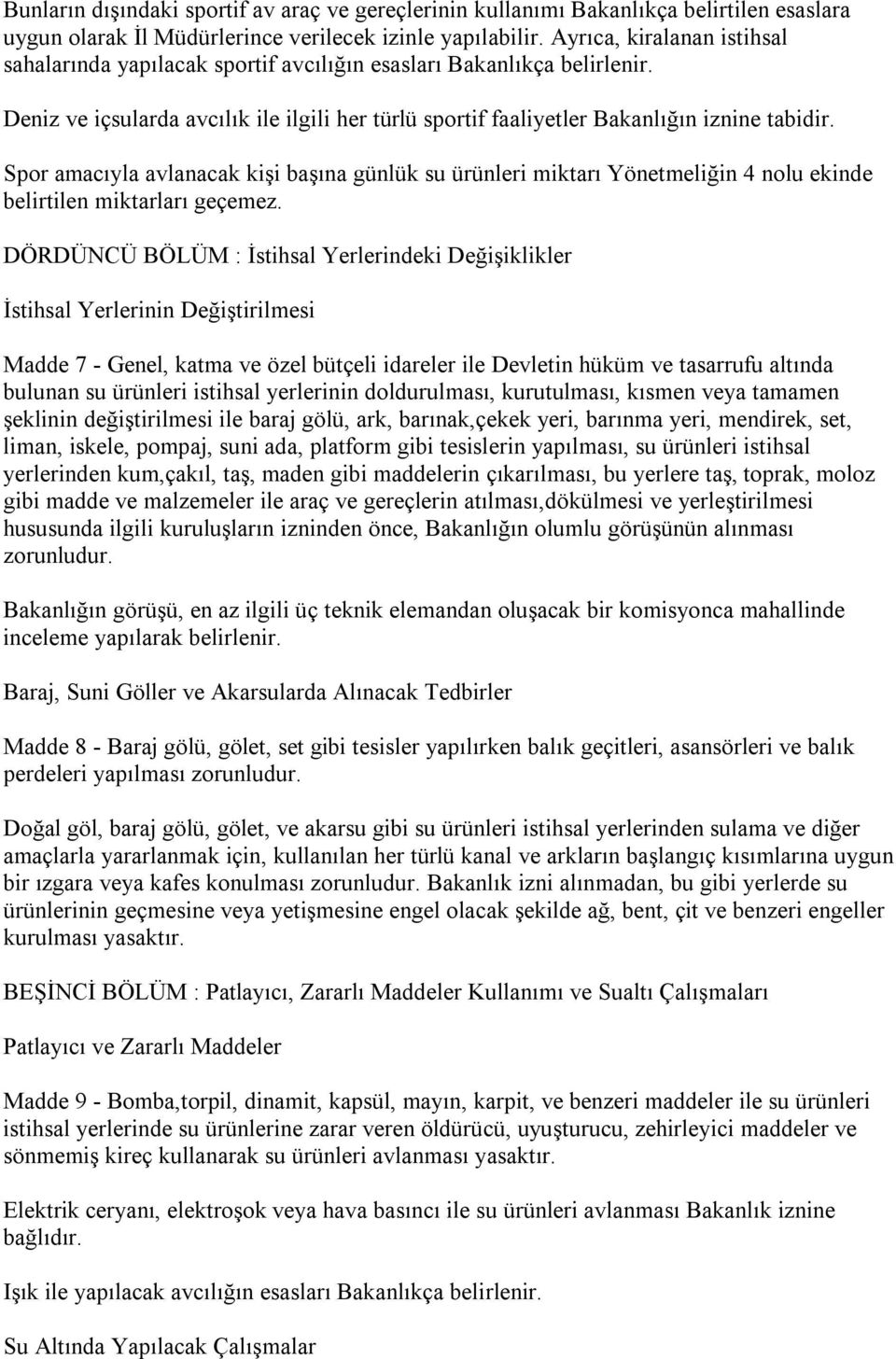 Bunların dışındaki sportif av araç ve gereçlerinin kullanımı Bakanlıkça belirtilen esaslara uygun olarak İl Müdürlerince verilecek izinle yapılabilir. Ayrıca, kiralanan istihsal sahalarında yapılacak sportif avcılığın esasları Bakanlıkça belirlenir.

Deniz ve içsularda avcılık ile ilgili her türlü sportif faaliyetler Bakanlığın iznine tabidir.

Spor amacıyla avlanacak kişi başına günlük su ürünleri miktarı Yönetmeliğin 4 nolu ekinde belirtilen miktarları geçemez.

DÖRDÜNCÜ BÖLÜM : İstihsal Yerlerindeki Değişiklikler

İstihsal Yerlerinin Değiştirilmesi

Madde 7 - Genel, katma ve özel bütçeli idareler ile Devletin hüküm ve tasarrufu altında bulunan su ürünleri istihsal yerlerinin doldurulması, kurutulması, kısmen veya tamamen şeklinin değiştirilmesi ile baraj gölü, ark, barınak,çekek yeri, barınma yeri, mendirek, set, liman, iskele, pompaj, suni ada, platform gibi tesislerin yapılması, su ürünleri istihsal yerlerinden kum,çakıl, taş, maden gibi maddelerin çıkarılması, bu yerlere taş, toprak, moloz gibi madde ve malzemeler ile araç ve gereçlerin atılması,dökülmesi ve yerleştirilmesi hususunda ilgili kuruluşların izninden önce, Bakanlığın olumlu görüşünün alınması zorunludur.

Bakanlığın görüşü, en az ilgili üç teknik elemandan oluşacak bir komisyonca mahallinde inceleme yapılarak belirlenir.

Baraj, Suni Göller ve Akarsularda Alınacak Tedbirler

Madde 8 - Baraj gölü, gölet, set gibi tesisler yapılırken balık geçitleri, asansörleri ve balık perdeleri yapılması zorunludur.

Doğal göl, baraj gölü, gölet, ve akarsu gibi su ürünleri istihsal yerlerinden sulama ve diğer amaçlarla yararlanmak için, kullanılan her türlü kanal ve arkların başlangıç kısımlarına uygun bir ızgara veya kafes konulması zorunludur. Bakanlık izni alınmadan, bu gibi yerlerde su ürünlerinin geçmesine veya yetişmesine engel olacak şekilde ağ, bent, çit ve benzeri engeller kurulması yasaktır.

BEŞİNCİ BÖLÜM : Patlayıcı, Zararlı Maddeler Kullanımı ve Sualtı Çalışmaları

Patlayıcı ve Zararlı Maddeler

Madde 9 - Bomba,torpil, dinamit, kapsül, mayın, karpit, ve benzeri maddeler ile su ürünleri istihsal yerlerinde su ürünlerine zarar veren öldürücü, uyuşturucu, zehirleyici maddeler ve sönmemiş kireç kullanarak su ürünleri avlanması yasaktır.

Elektrik ceryanı, elektroşok veya hava basıncı ile su ürünleri avlanması Bakanlık iznine bağlıdır.

Işık ile yapılacak avcılığın esasları Bakanlıkça belirlenir.

Su Altında Yapılacak Çalışmalar